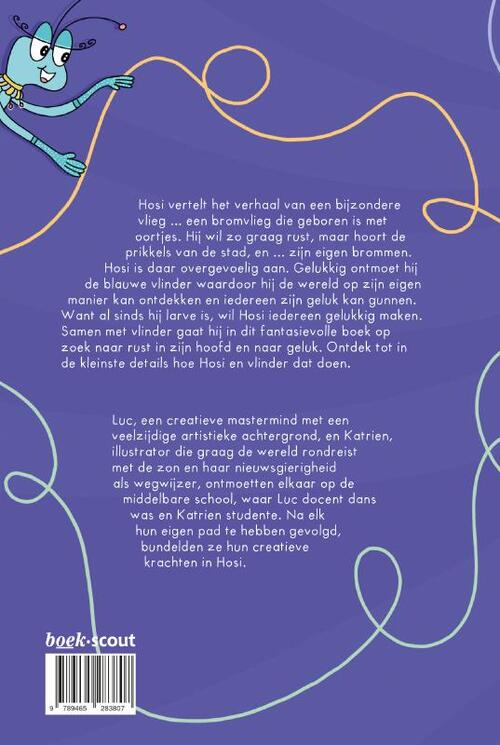 Hosi vertelt het verhaal van een bijzondere vlieg ... een bromvlieg die geboren is met oortjes. Hij wil zo graag rust, maar hoort de prikkels van de stad, en ... zijn eigen brommen. Hosi is daar overgevoelig aan. Gelukkig ontmoet hij de blauwe vlinder waardoor hij de wereld op zijn eigen manier kan ontdekken en iedereen zijn geluk kan gunnen. Want al sinds hij larve is, wil Hosi iedereen gelukkig maken. Samen met vlinder gaat hij in dit fantasievolle boek op zoek naar rust in zijn hoofd en naar geluk. Ontdek tot in de kleinste details hoe Hosi en vlinder dat doen.

Luc, een creatieve mastermind met een veelzijdige artistieke achtergrond, en Katrien, illustrator die graag de wereld rondreist met de zon en haar nieuwsgierigheid als wegwijzer, ontmoetten elkaar op de middelbare school, waar Luc docent dans was en Katrien studente. Na elk hun eigen pad te hebben gevolgd, bundelden ze hun creatieve krachten in Hosi.

boek·scout

9 789465 283807